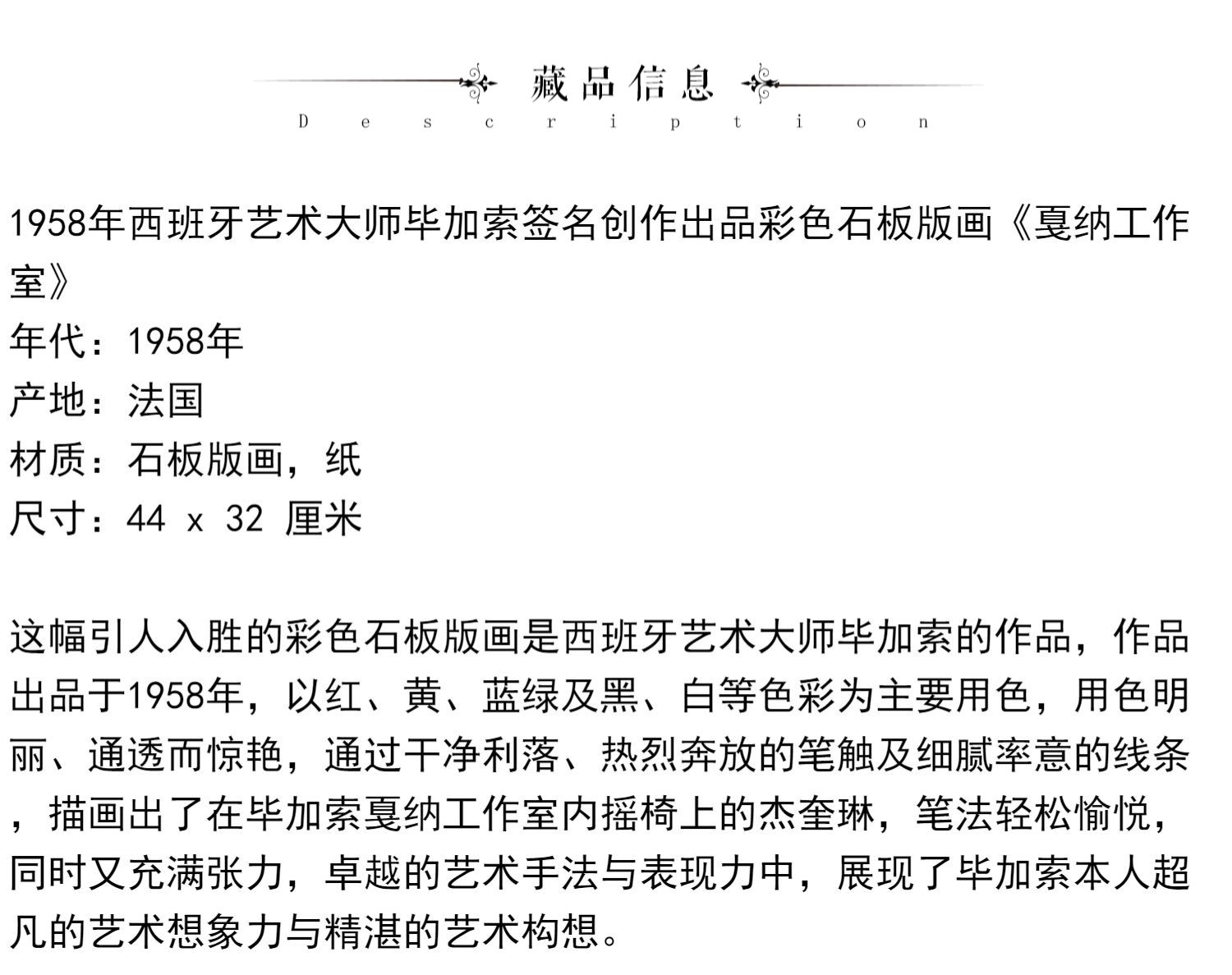 藏品信息

Description

1958年西班牙艺术大师毕加索签名创作出品彩色石板版画《戛纳工作室》
年代：1958年
产地：法国
材质：石板版画，纸
尺寸：44 x 32 厘米

这幅引人入胜的彩色石板版画是西班牙艺术大师毕加索的作品，作品出品于1958年，以红、黄、蓝绿及黑、白等色彩为主要用色，用色明丽、通透而惊艳，通过干净利落、热烈奔放的笔触及细腻率意的线条，描画出了在毕加索戛纳工作室内摇椅上的杰奎琳，笔法轻松愉悦，同时又充满张力，卓越的艺术手法与表现力中，展现了毕加索本人超凡的艺术想象力与精湛的艺术构想。